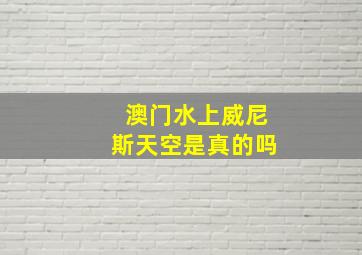 澳门水上威尼斯天空是真的吗